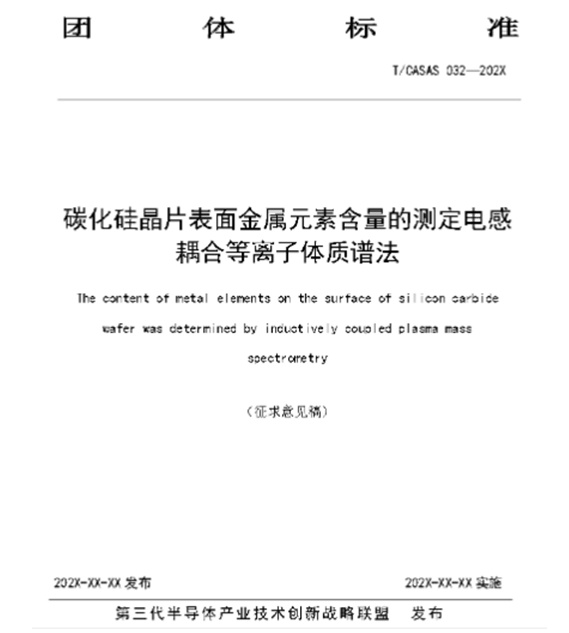 团 体 标 准

T/CASAS 032—202X

碳化硅晶片表面金属元素含量的测定电感耦合等离子体质谱法

The content of metal elements on the surface of silicon carbide wafer was determined by inductively coupled plasma mass spectrometry

（征求意见稿）

202X-XX-XX 发布

202X-XX-XX 实施

第三代半导体产业技术创新战略联盟 发布